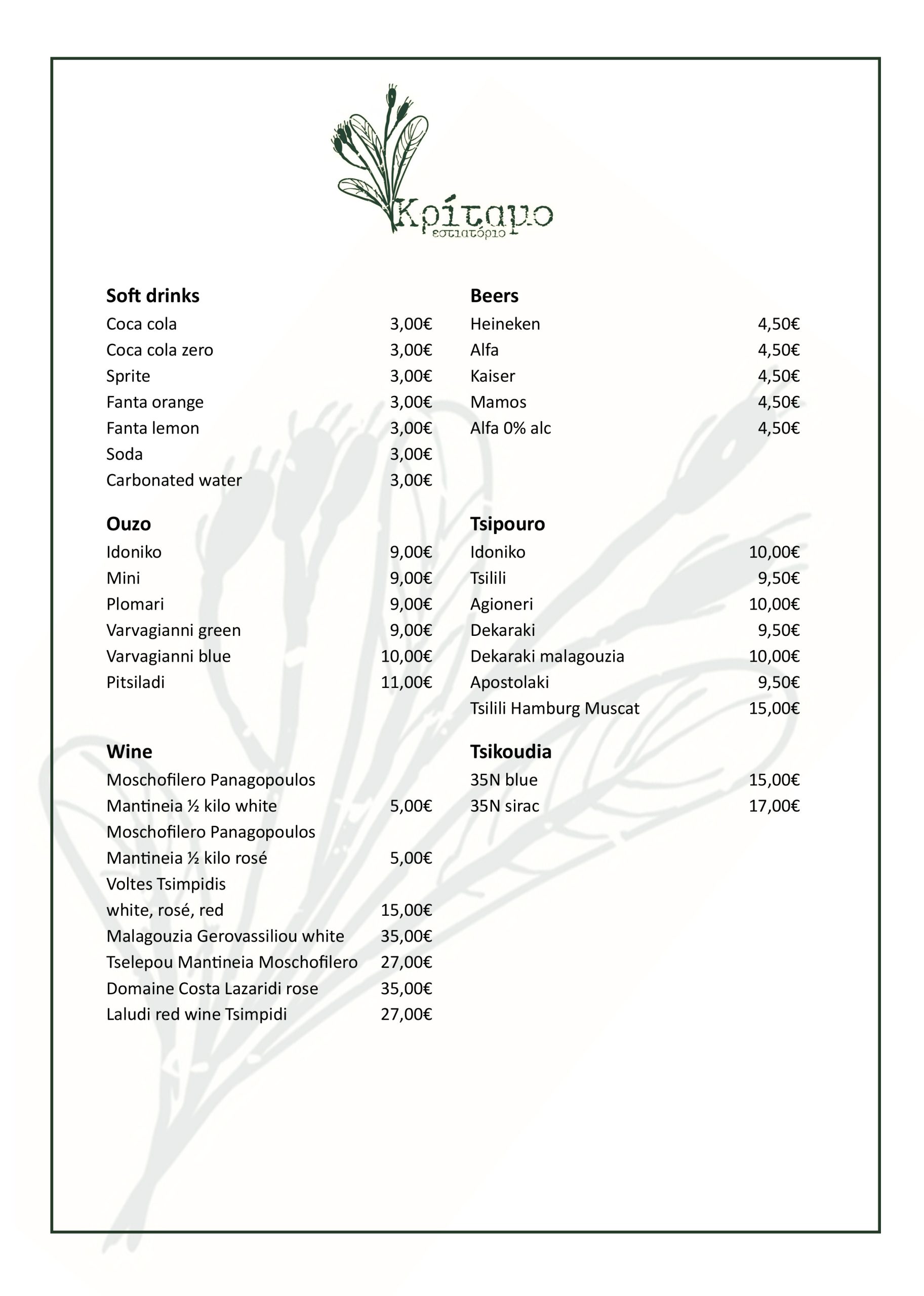 Κρίταμο
εστιατόριο

Soft drinks
Coca cola 3,00€
Coca cola zero 3,00€
Sprite 3,00€
Fanta orange 3,00€
Fanta lemon 3,00€
Soda 3,00€
Carbonated water 3,00€

Ouzo
Idoniko 9,00€
Mini 9,00€
Plomari 9,00€
Varvagianni green 9,00€
Varvagianni blue 10,00€
Pitsiladi 11,00€

Wine
Moschofilero Panagopoulos Mantineia ½ kilo white 5,00€
Moschofilero Panagopoulos Mantineia ½ kilo rosé 5,00€
Voltes Tsimpidis white, rosé, red 15,00€
Malagouzia Gerovassiliou white 35,00€
Tselepou Mantineia Moschofilero 27,00€
Domaine Costa Lazaridi rose 35,00€
Laludi red wine Tsimpidi 27,00€

Beers
Heineken 4,50€
Alfa 4,50€
Kaiser 4,50€
Mamos 4,50€
Alfa 0% alc 4,50€

Tsipouro
Idoniko 10,00€
Tsilili 9,50€
Agioneri 10,00€
Dekaraki 9,50€
Dekaraki malagouzia 10,00€
Apostolaki 9,50€
Tsilili Hamburg Muscat 15,00€

Tsikoudia
35N blue 15,00€
35N sirac 17,00€